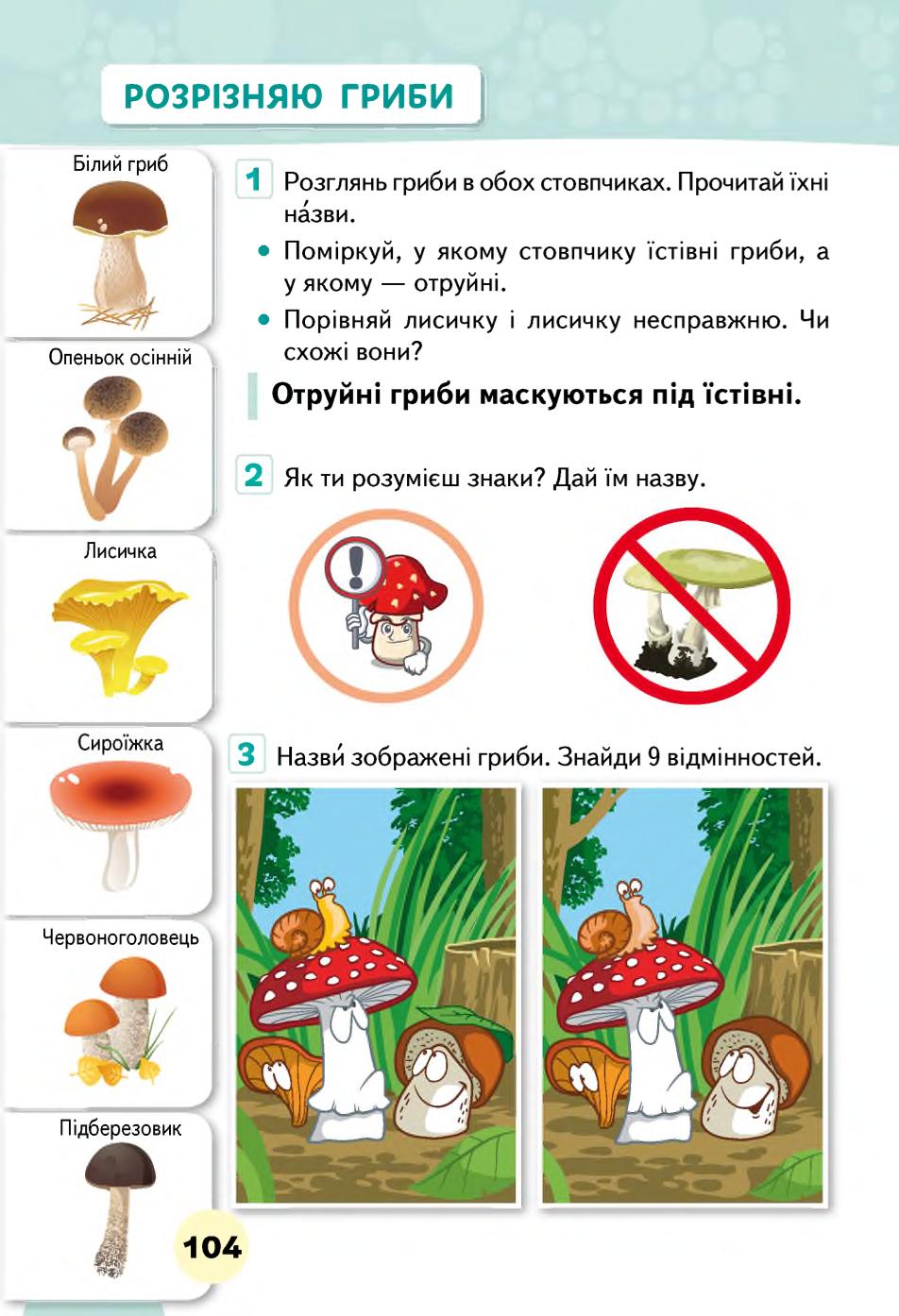 РОЗРІЗНЯЮ ГРИБИ

Білий гриб

Опеньок осінній

Лисичка

Сироїжка

Червоноголовець

Підберезовик

1 Розглянь гриби в обох стовпчиках. Прочитай їхні на́зви.

• Поміркуй, у якому стовпчику їстівні гриби, а у якому — отруйні.

• Порівняй лисичку і лисичку несправжню. Чи схожі вони?

Отруйні гриби маскуються під їстівні.

2 Як ти розумієш знаки? Дай їм назву.

3 Назви́ зображені гриби. Знайди 9 відмінностей.

104